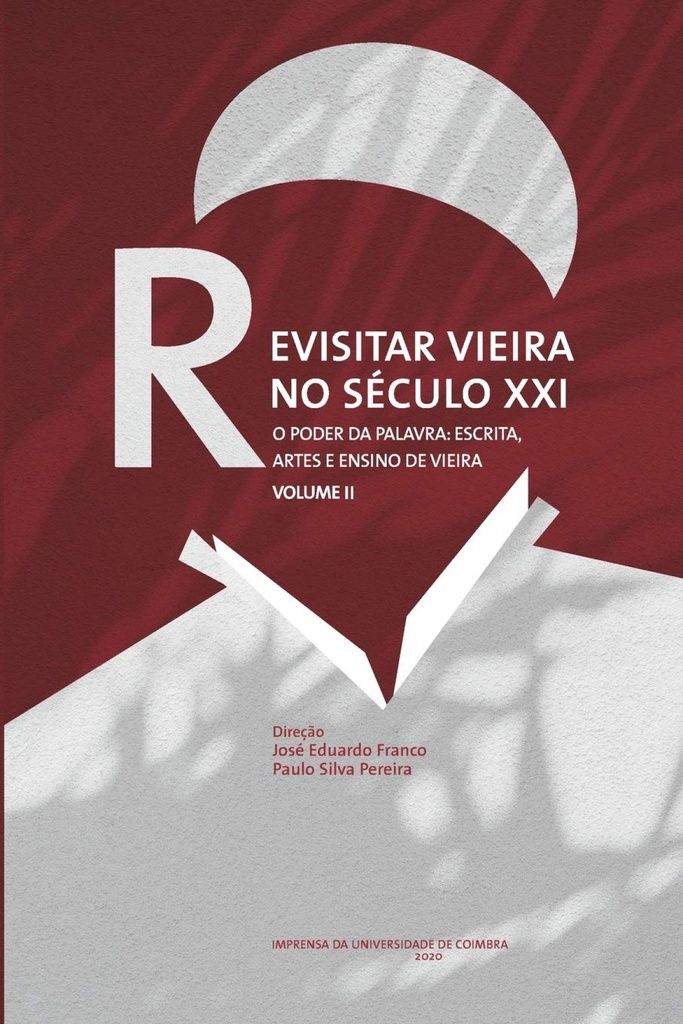 REVISITAR VIEIRA NO SÉCULO XXI

O PODER DA PALAVRA: ESCRITA, ARTES E ENSINO DE VIEIRA

VOLUME II

Direção
José Eduardo Franco
Paulo Silva Pereira

IMPRENSA DA UNIVERSIDADE DE COIMBRA
2020